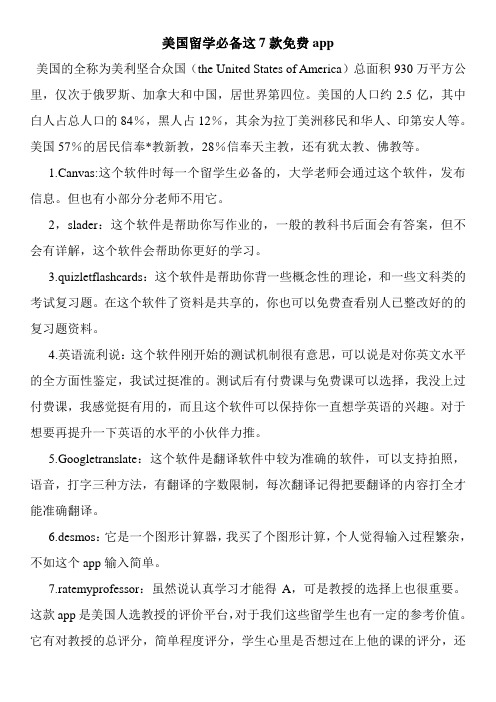 美国留学必备这 7 款免费 app

美国的全称为美利坚合众国（the United States of America）总面积 930 万平方公里，仅次于俄罗斯、加拿大和中国，居世界第四位。美国的人口约 2.5 亿，其中白人占总人口的 84%，黑人占 12%，其余为拉丁美洲移民和华人、印第安人等。美国 57%的居民信奉*教新教，28%信奉天主教，还有犹太教、佛教等。

1.Canvas:这个软件时每一个留学生必备的，大学老师会通过这个软件，发布信息。但也有小部分分老师不用它。

2，slader：这个软件是帮助你写作业的，一般的教科书后面会有答案，但不会有详解，这个软件会帮助你更好的学习。

3.quizletflashcards：这个软件是帮助你背一些概念性的理论，和一些文科类的考试复习题。在这个软件了资料是共享的，你也可以免费查看别人已整改好的的复习题资料。

4.英语流利说：这个软件刚开始的测试机制很有意思，可以说是对你英文水平的全方面性鉴定，我试过挺准的。测试后有付费课与免费课可以选择，我没上过付费课，我感觉挺有用的，而且这个软件可以保持你一直想学英语的兴趣。对于想要再提升一下英语的水平的小伙伴力推。

5.Googletranslate：这个软件是翻译软件中较为准确的软件，可以支持拍照，语音，打字三种方法，有翻译的字数限制，每次翻译记得把要翻译的内容打全才能准确翻译。

6.desmos：它是一个图形计算器，我买了个图形计算，个人觉得输入过程繁杂，不如这个 app 输入简单。

7.ratemyprofessor：虽然说认真学习才能得 A，可是教授的选择上也很重要。这款 app 是美国人选教授的评价平台，对于我们这些留学生也有一定的参考价值。它有对教授的总评分，简单程度评分，学生心里是否想过在上他的课的评分，还